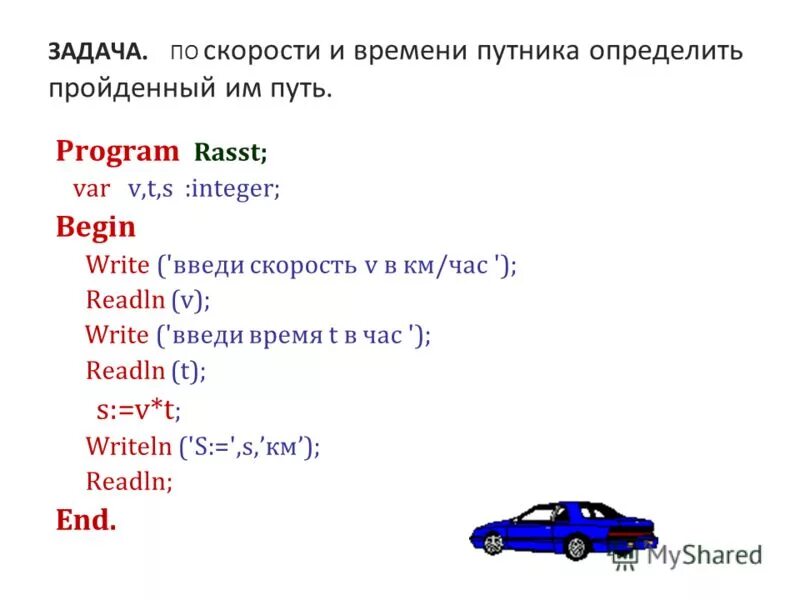 ЗАДАЧА. по скорости и времени путника определить пройденный им путь.

Program Rasst;
var v,t,s :integer;
Begin
Write ('введи скорость v в км/час ');
Readln (v);
Write ('введи время t в час ');
Readln (t);
s:=v*t;
Writeln ('S:=',s,’км’);
Readln;
End.

MyShared